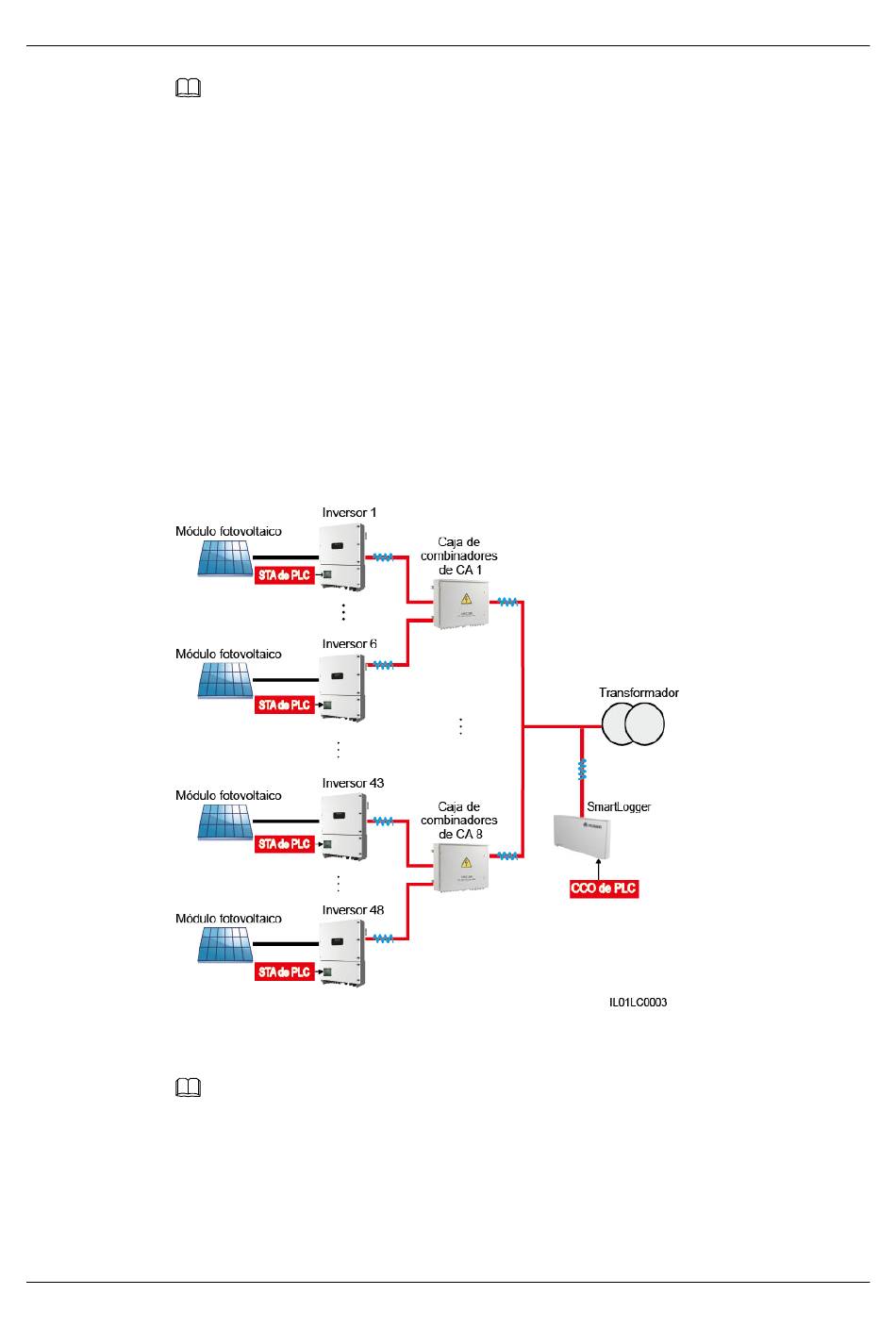 Módulo fotovoltaico

Inversor 1

STA de PLC

Caja de combinadores de CA 1

Módulo fotovoltaico

Inversor 6

STA de PLC

Transformador

Módulo fotovoltaico

Inversor 43

STA de PLC

Caja de combinadores de CA 8

SmartLogger

CCO de PLC

Módulo fotovoltaico

Inversor 48

STA de PLC

IL01LC0003